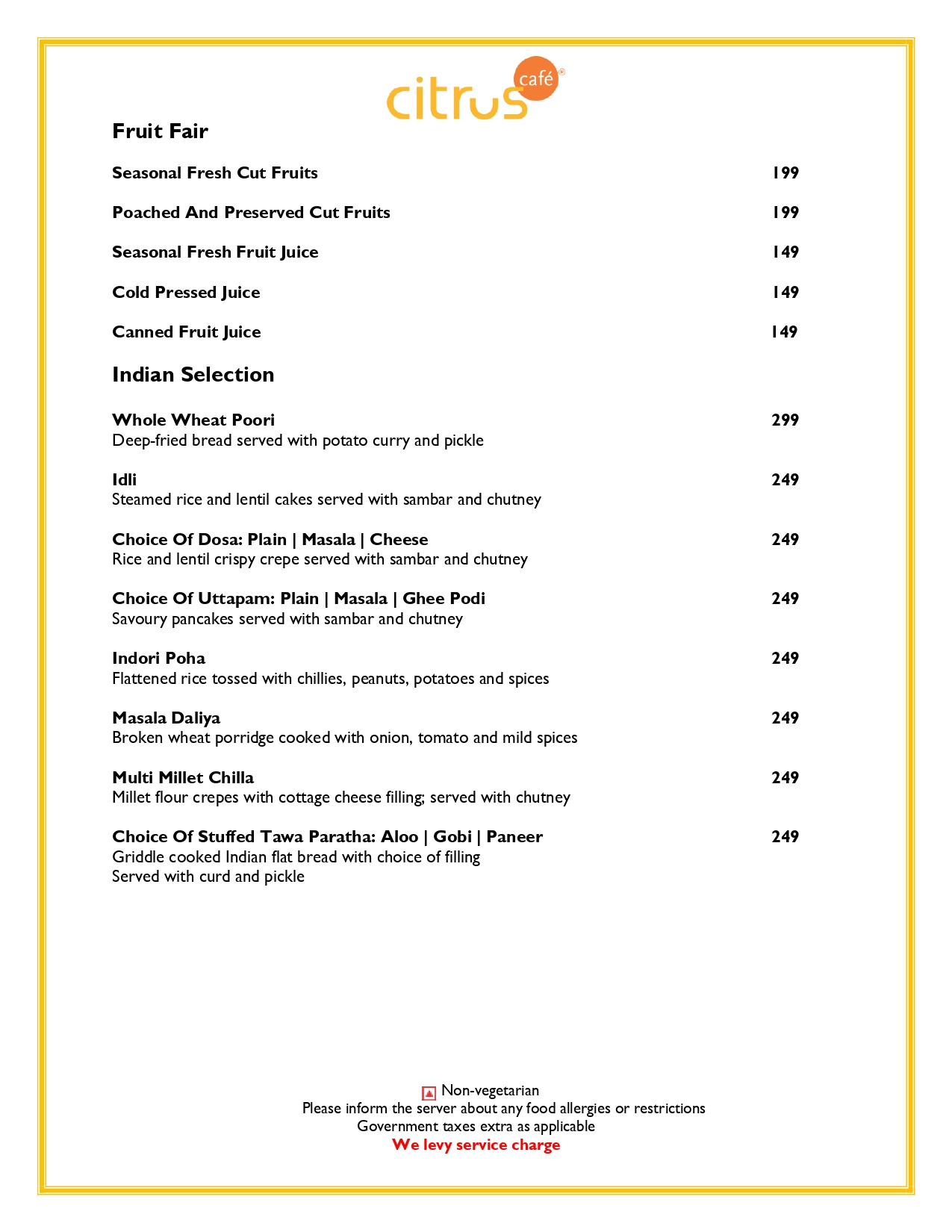 citrus café®

Fruit Fair

Seasonal Fresh Cut Fruits 199

Poached And Preserved Cut Fruits 199

Seasonal Fresh Fruit Juice 149

Cold Pressed Juice 149

Canned Fruit Juice 149

Indian Selection

Whole Wheat Poori 299
Deep-fried bread served with potato curry and pickle

Idli 249
Steamed rice and lentil cakes served with sambar and chutney

Choice Of Dosa: Plain | Masala | Cheese 249
Rice and lentil crispy crepe served with sambar and chutney

Choice Of Uttapam: Plain | Masala | Ghee Podi 249
Savoury pancakes served with sambar and chutney

Indori Poha 249
Flattened rice tossed with chillies, peanuts, potatoes and spices

Masala Daliya 249
Broken wheat porridge cooked with onion, tomato and mild spices

Multi Millet Chilla 249
Millet flour crepes with cottage cheese filling; served with chutney

Choice Of Stuffed Tawa Paratha: Aloo | Gobi | Paneer 249
Griddle cooked Indian flat bread with choice of filling
Served with curd and pickle

Non-vegetarian
Please inform the server about any food allergies or restrictions
Government taxes extra as applicable
We levy service charge